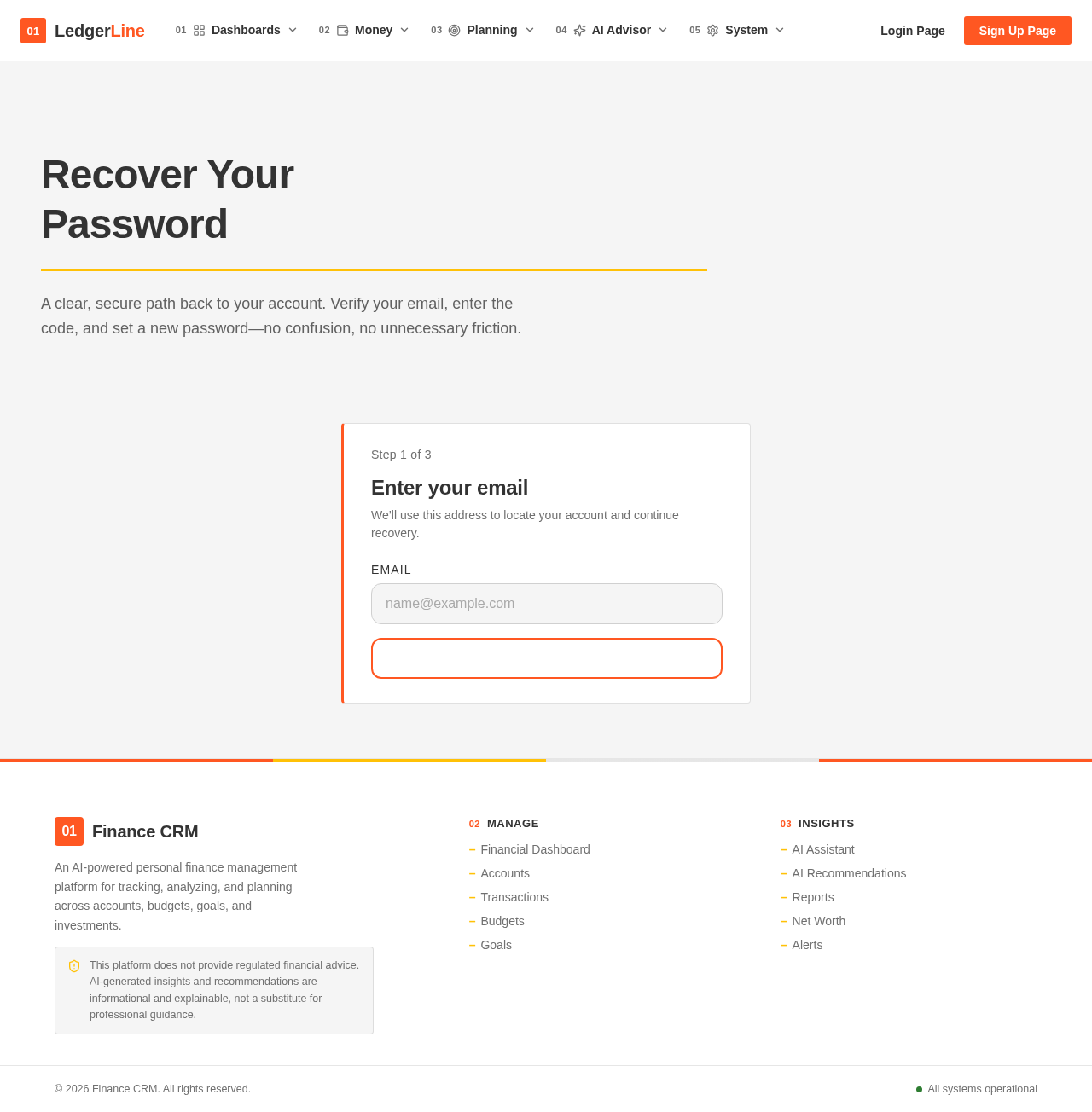 01 LedgerLine 01 Dashboards 02 Money 03 Planning 04 AI Advisor 05 System Login Page Sign Up Page

Recover Your Password

A clear, secure path back to your account. Verify your email, enter the code, and set a new password—no confusion, no unnecessary friction.

Step 1 of 3

Enter your email

We'll use this address to locate your account and continue recovery.

EMAIL

name@example.com

01 Finance CRM

An AI-powered personal finance management platform for tracking, analyzing, and planning across accounts, budgets, goals, and investments.

This platform does not provide regulated financial advice. AI-generated insights and recommendations are informational and explainable, not a substitute for professional guidance.

02 MANAGE
– Financial Dashboard
– Accounts
– Transactions
– Budgets
– Goals

03 INSIGHTS
– AI Assistant
– AI Recommendations
– Reports
– Net Worth
– Alerts

© 2026 Finance CRM. All rights reserved.

All systems operational